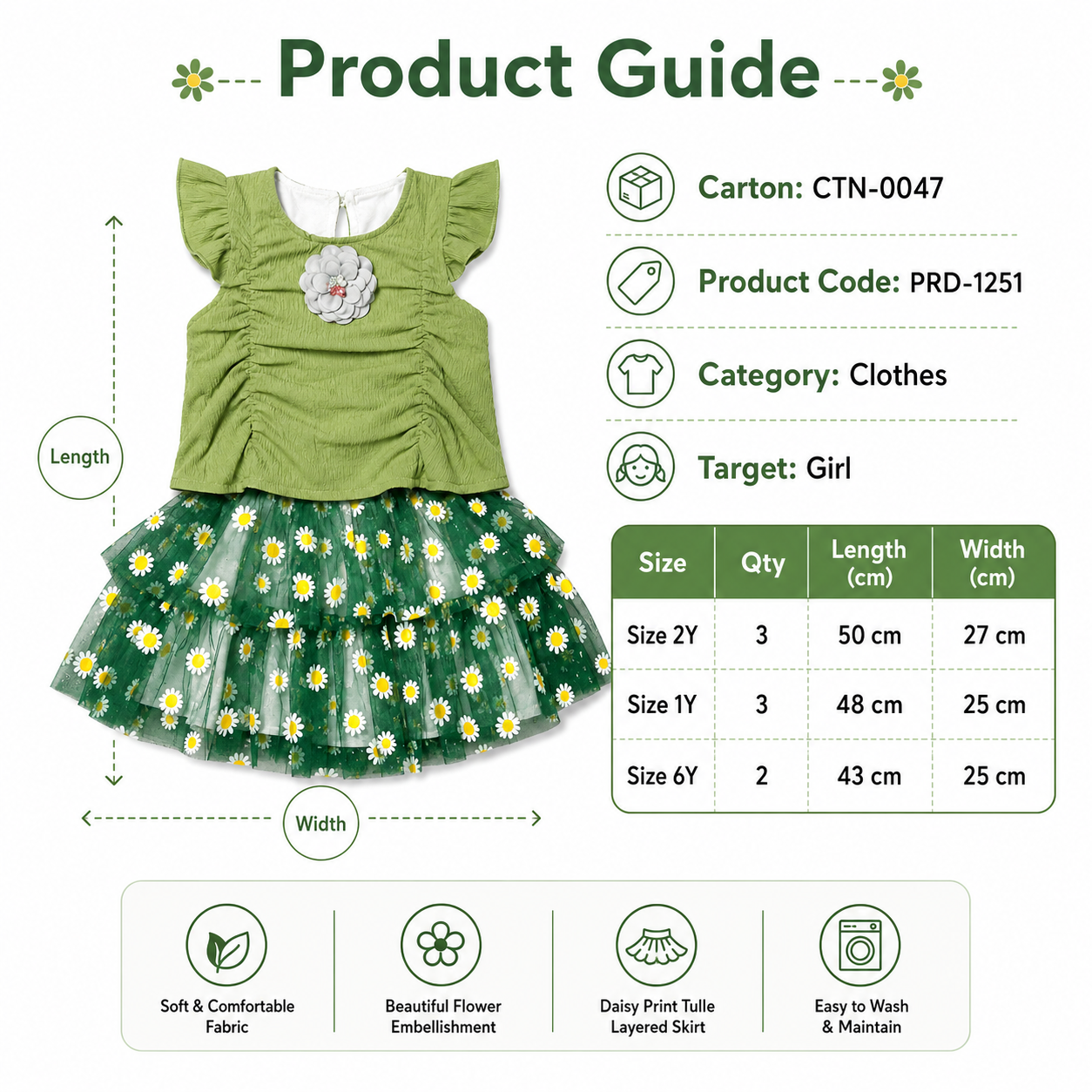 Product Guide

Length

Width

Carton: CTN-0047

Product Code: PRD-1251

Category: Clothes

Target: Girl

| Size | Qty | Length (cm) | Width (cm) |
|---|---|---|---|
| Size 2Y | 3 | 50 cm | 27 cm |
| Size 1Y | 3 | 48 cm | 25 cm |
| Size 6Y | 2 | 43 cm | 25 cm |

Soft & Comfortable Fabric

Beautiful Flower Embellishment

Daisy Print Tulle Layered Skirt

Easy to Wash & Maintain